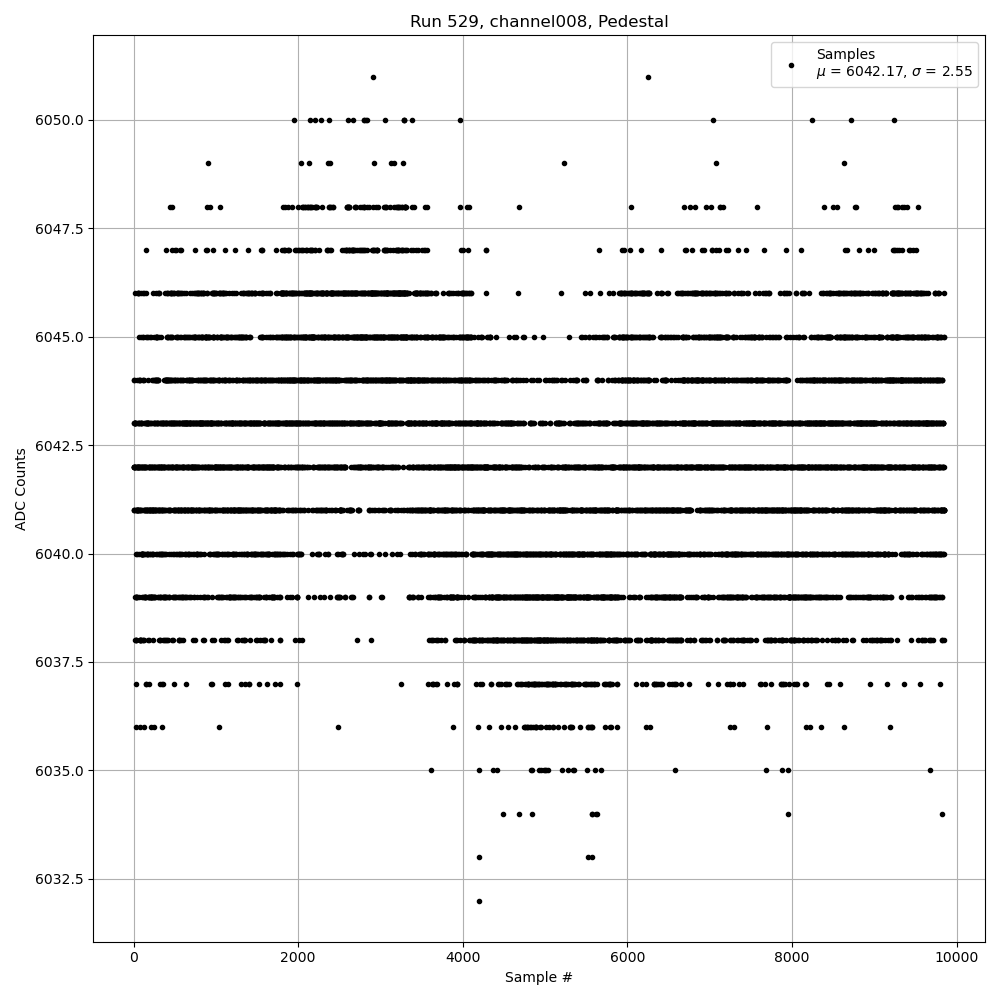 Run 529, channel008, Pedestal

Samples
$\mu$ = 6042.17, $\sigma$ = 2.55

ADC Counts

6050.0
6047.5
6045.0
6042.5
6040.0
6037.5
6035.0
6032.5

0
2000
4000
6000
8000
10000

Sample #